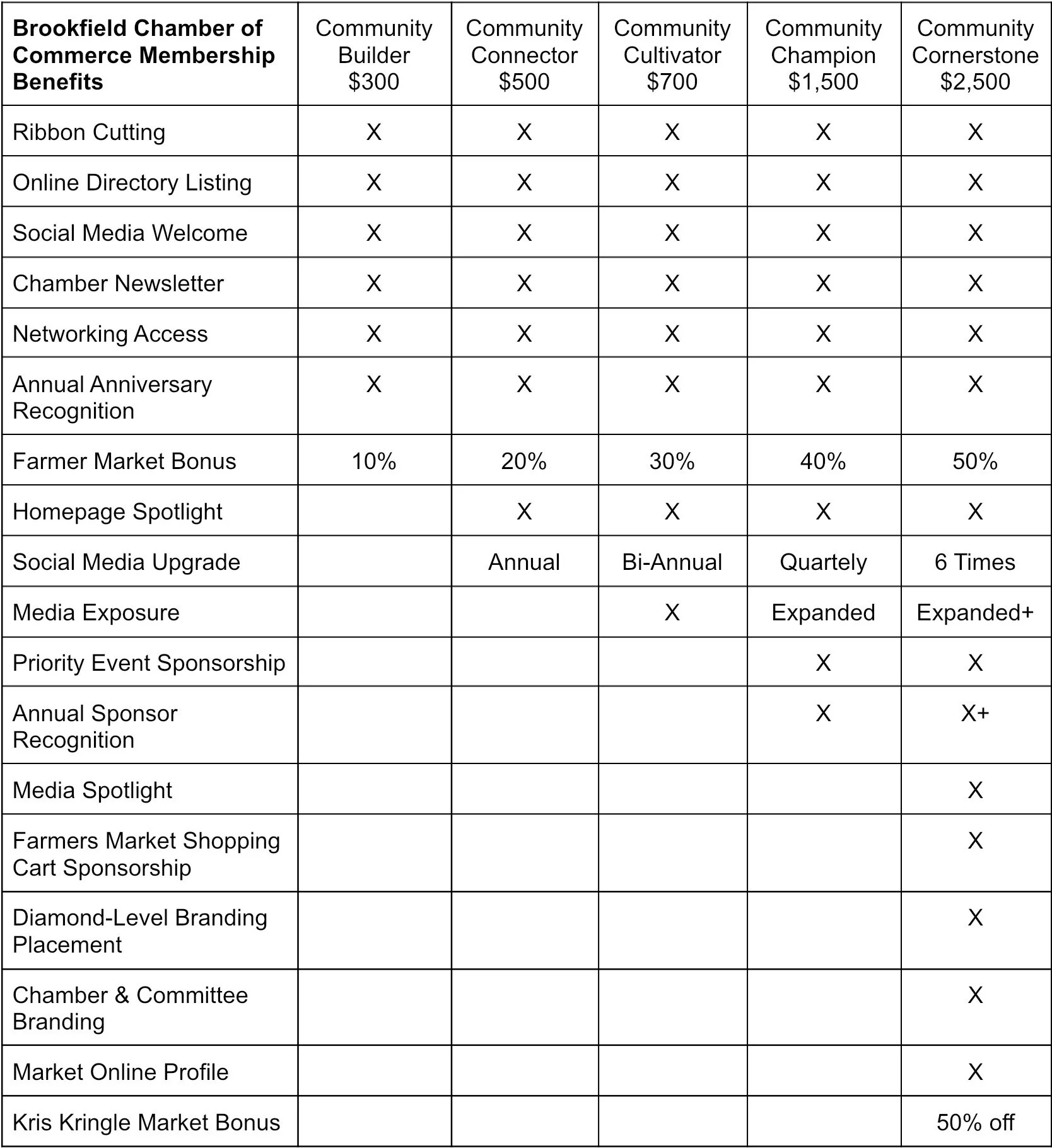 | Brookfield Chamber of Commerce Membership Benefits | Community Builder \$300 | Community Connector \$500 | Community Cultivator \$700 | Community Champion \$1,500 | Community Cornerstone \$2,500 |
|---|---|---|---|---|---|
| Ribbon Cutting | X | X | X | X | X |
| Online Directory Listing | X | X | X | X | X |
| Social Media Welcome | X | X | X | X | X |
| Chamber Newsletter | X | X | X | X | X |
| Networking Access | X | X | X | X | X |
| Annual Anniversary Recognition | X | X | X | X | X |
| Farmer Market Bonus | 10% | 20% | 30% | 40% | 50% |
| Homepage Spotlight | | X | X | X | X |
| Social Media Upgrade | | Annual | Bi-Annual | Quartely | 6 Times |
| Media Exposure | | | X | Expanded | Expanded+ |
| Priority Event Sponsorship | | | | X | X |
| Annual Sponsor Recognition | | | | X | X+ |
| Media Spotlight | | | | | X |
| Farmers Market Shopping Cart Sponsorship | | | | | X |
| Diamond-Level Branding Placement | | | | | X |
| Chamber & Committee Branding | | | | | X |
| Market Online Profile | | | | | X |
| Kris Kringle Market Bonus | | | | | 50% off |